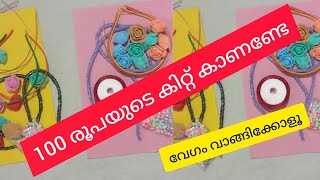 100 രൂപയുടെ കിറ്റ് കാണണ്ടേ

വേഗം വാങ്ങിക്കോളൂ